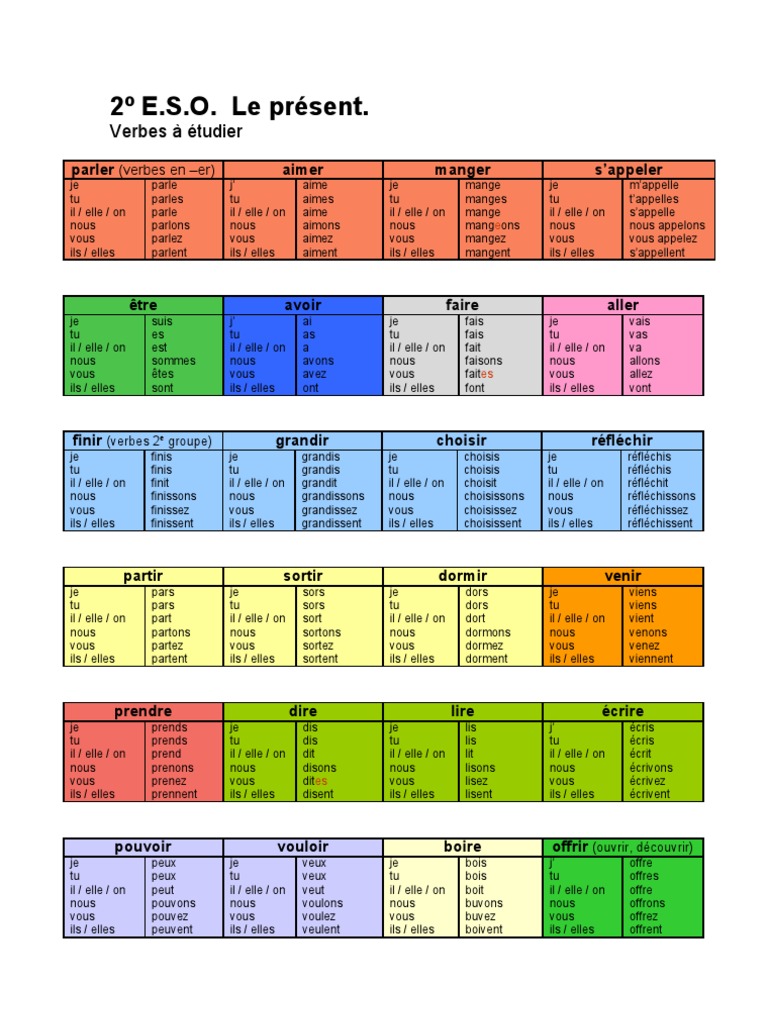 2º E.S.O. Le présent.
Verbes à étudier

| parler (verbes en –er) | | aimer | | manger | | s'appeler | |
|---|---|---|---|---|---|---|---|
| je | parle | j' | aime | je | mange | je | m'appelle |
| tu | parles | tu | aimes | tu | manges | tu | t'appelles |
| il / elle / on | parle | il / elle / on | aime | il / elle / on | mange | il / elle / on | s'appelle |
| nous | parlons | nous | aimons | nous | mangeons | nous | nous appelons |
| vous | parlez | vous | aimez | vous | mangez | vous | vous appelez |
| ils / elles | parlent | ils / elles | aiment | ils / elles | mangent | ils / elles | s'appellent |

| être | | avoir | | faire | | aller | |
|---|---|---|---|---|---|---|---|
| je | suis | j' | ai | je | fais | je | vais |
| tu | es | tu | as | tu | fais | tu | vas |
| il / elle / on | est | il / elle / on | a | il / elle / on | fait | il / elle / on | va |
| nous | sommes | nous | avons | nous | faisons | nous | allons |
| vous | êtes | vous | avez | vous | faites | vous | allez |
| ils / elles | sont | ils / elles | ont | ils / elles | font | ils / elles | vont |

| finir (verbes 2e groupe) | | grandir | | choisir | | réfléchir | |
|---|---|---|---|---|---|---|---|
| je | finis | je | grandis | je | choisis | je | réfléchis |
| tu | finis | tu | grandis | tu | choisis | tu | réfléchis |
| il / elle / on | finit | il / elle / on | grandit | il / elle / on | choisit | il / elle / on | réfléchit |
| nous | finissons | nous | grandissons | nous | choisissons | nous | réfléchissons |
| vous | finissez | vous | grandissez | vous | choisissez | vous | réfléchissez |
| ils / elles | finissent | ils / elles | grandissent | ils / elles | choisissent | ils / elles | réfléchissent |

| partir | | sortir | | dormir | | venir | |
|---|---|---|---|---|---|---|---|
| je | pars | je | sors | je | dors | je | viens |
| tu | pars | tu | sors | tu | dors | tu | viens |
| il / elle / on | part | il / elle / on | sort | il / elle / on | dort | il / elle / on | vient |
| nous | partons | nous | sortons | nous | dormons | nous | venons |
| vous | partez | vous | sortez | vous | dormez | vous | venez |
| ils / elles | partent | ils / elles | sortent | ils / elles | dorment | ils / elles | viennent |

| prendre | | dire | | lire | | écrire | |
|---|---|---|---|---|---|---|---|
| je | prends | je | dis | je | lis | j' | écris |
| tu | prends | tu | dis | tu | lis | tu | écris |
| il / elle / on | prend | il / elle / on | dit | il / elle / on | lit | il / elle / on | écrit |
| nous | prenons | nous | disons | nous | lisons | nous | écrivons |
| vous | prenez | vous | dites | vous | lisez | vous | écrivez |
| ils / elles | prennent | ils / elles | disent | ils / elles | lisent | ils / elles | écrivent |

| pouvoir | | vouloir | | boire | | offrir (ouvrir, découvrir) | |
|---|---|---|---|---|---|---|---|
| je | peux | je | veux | je | bois | j' | offre |
| tu | peux | tu | veux | tu | bois | tu | offres |
| il / elle / on | peut | il / elle / on | veut | il / elle / on | boit | il / elle / on | offre |
| nous | pouvons | nous | voulons | nous | buvons | nous | offrons |
| vous | pouvez | vous | voulez | vous | buvez | vous | offrez |
| ils / elles | peuvent | ils / elles | veulent | ils / elles | boivent | ils / elles | offrent |